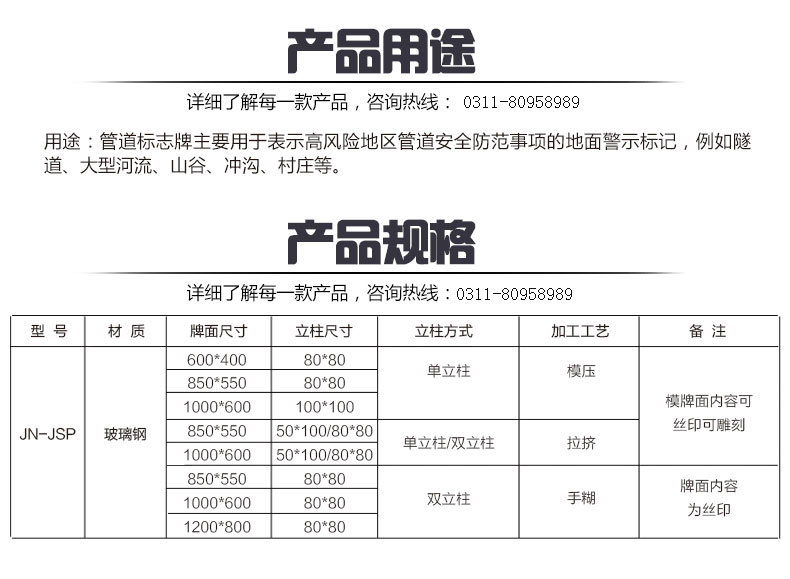 产品用途

详细了解每一款产品，咨询热线： 0311-80958989

用途：管道标志牌主要用于表示高风险地区管道安全防范事项的地面警示标记，例如隧道、大型河流、山谷、冲沟、村庄等。

产品规格

详细了解每一款产品，咨询热线：0311-80958989

| 型 号 | 材 质 | 牌面尺寸 | 立柱尺寸 | 立柱方式 | 加工工艺 | 备 注 |
|---|---|---|---|---|---|---|
| JN-JSP | 玻璃钢 | 600*400 | 80*80 | 单立柱 | 模压 | 模牌面内容可丝印可雕刻 |
| | | 850*550 | 80*80 | | | |
| | | 1000*600 | 100*100 | | | |
| | | 850*550 | 50*100/80*80 | 单立柱/双立柱 | 拉挤 | |
| | | 1000*600 | 50*100/80*80 | | | |
| | | 850*550 | 80*80 | 双立柱 | 手糊 | 牌面内容为丝印 |
| | | 1000*600 | 80*80 | | | |
| | | 1200*800 | 80*80 | | | |